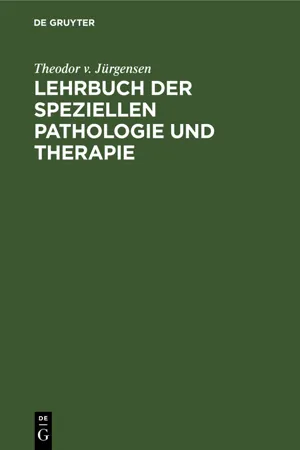 DE GRUYTER

Theodor v. Jürgensen

LEHRBUCH DER SPEZIELLEN PATHOLOGIE UND THERAPIE

DE
G